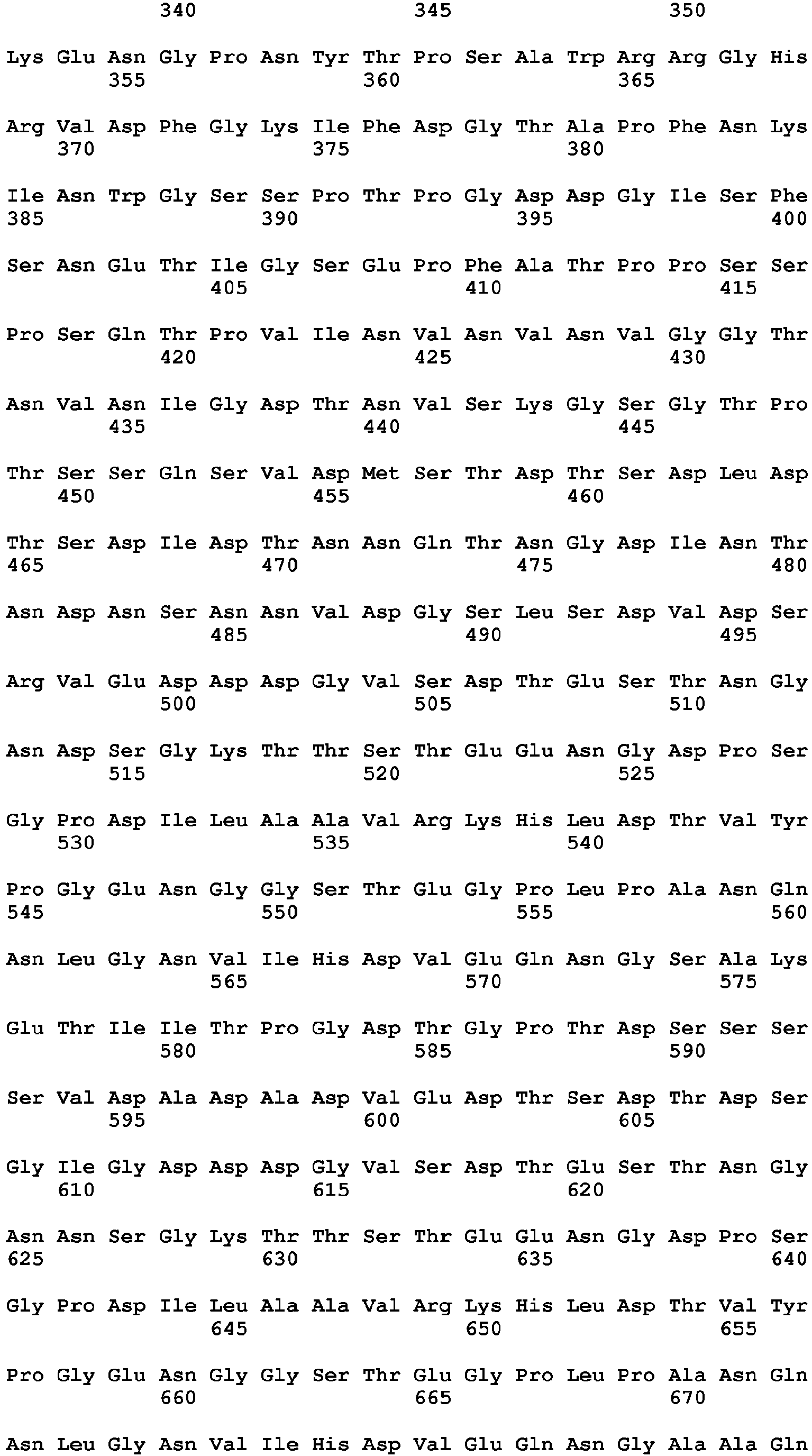 340 345 350

Lys Glu Asn Gly Pro Asn Tyr Thr Pro Ser Ala Trp Arg Arg Gly His
355 360 365

Arg Val Asp Phe Gly Lys Ile Phe Asp Gly Thr Ala Pro Phe Asn Lys
370 375 380

Ile Asn Trp Gly Ser Ser Pro Thr Pro Gly Asp Asp Gly Ile Ser Phe
385 390 395 400

Ser Asn Glu Thr Ile Gly Ser Glu Pro Phe Ala Thr Pro Pro Ser Ser
405 410 415

Pro Ser Gln Thr Pro Val Ile Asn Val Asn Val Asn Val Gly Gly Thr
420 425 430

Asn Val Asn Ile Gly Asp Thr Asn Val Ser Lys Gly Ser Gly Thr Pro
435 440 445

Thr Ser Ser Gln Ser Val Asp Met Ser Thr Asp Thr Ser Asp Leu Asp
450 455 460

Thr Ser Asp Ile Asp Thr Asn Asn Gln Thr Asn Gly Asp Ile Asn Thr
465 470 475 480

Asn Asp Asn Ser Asn Asn Val Asp Gly Ser Leu Ser Asp Val Asp Ser
485 490 495

Arg Val Glu Asp Asp Asp Gly Val Ser Asp Thr Glu Ser Thr Asn Gly
500 505 510

Asn Asp Ser Gly Lys Thr Thr Ser Thr Glu Glu Asn Gly Asp Pro Ser
515 520 525

Gly Pro Asp Ile Leu Ala Ala Val Arg Lys His Leu Asp Thr Val Tyr
530 535 540

Pro Gly Glu Asn Gly Gly Ser Thr Glu Gly Pro Leu Pro Ala Asn Gln
545 550 555 560

Asn Leu Gly Asn Val Ile His Asp Val Glu Gln Asn Gly Ser Ala Lys
565 570 575

Glu Thr Ile Ile Thr Pro Gly Asp Thr Gly Pro Thr Asp Ser Ser Ser
580 585 590

Ser Val Asp Ala Asp Ala Asp Val Glu Asp Thr Ser Asp Thr Asp Ser
595 600 605

Gly Ile Gly Asp Asp Asp Gly Val Ser Asp Thr Glu Ser Thr Asn Gly
610 615 620

Asn Asn Ser Gly Lys Thr Thr Ser Thr Glu Glu Asn Gly Asp Pro Ser
625 630 635 640

Gly Pro Asp Ile Leu Ala Ala Val Arg Lys His Leu Asp Thr Val Tyr
645 650 655

Pro Gly Glu Asn Gly Gly Ser Thr Glu Gly Pro Leu Pro Ala Asn Gln
660 665 670

Asn Leu Gly Asn Val Ile His Asp Val Glu Gln Asn Gly Ala Ala Gln